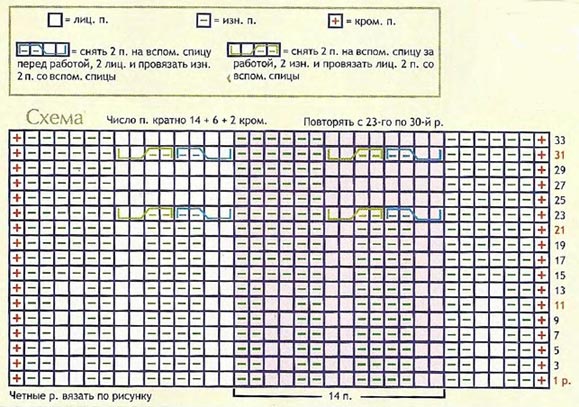 = лиц. п.

= изн. п.

= кром. п.

= снять 2 п. на вспом. спицу перед работой, 2 лиц. и провязать изн. 2 п. со вспом. спицы

= снять 2 п. на вспом. спицу за работой, 2 изн. и провязать лиц. 2 п. со вспом. спицы

Схема

Число п. кратно 14 + 6 + 2 кром.

Повторять с 23-го по 30-й р.

33
31
29
27
25
23
21
19
17
15
13
11
9
7
5
3
1 р.

Четные р. вязать по рисунку

14 п.